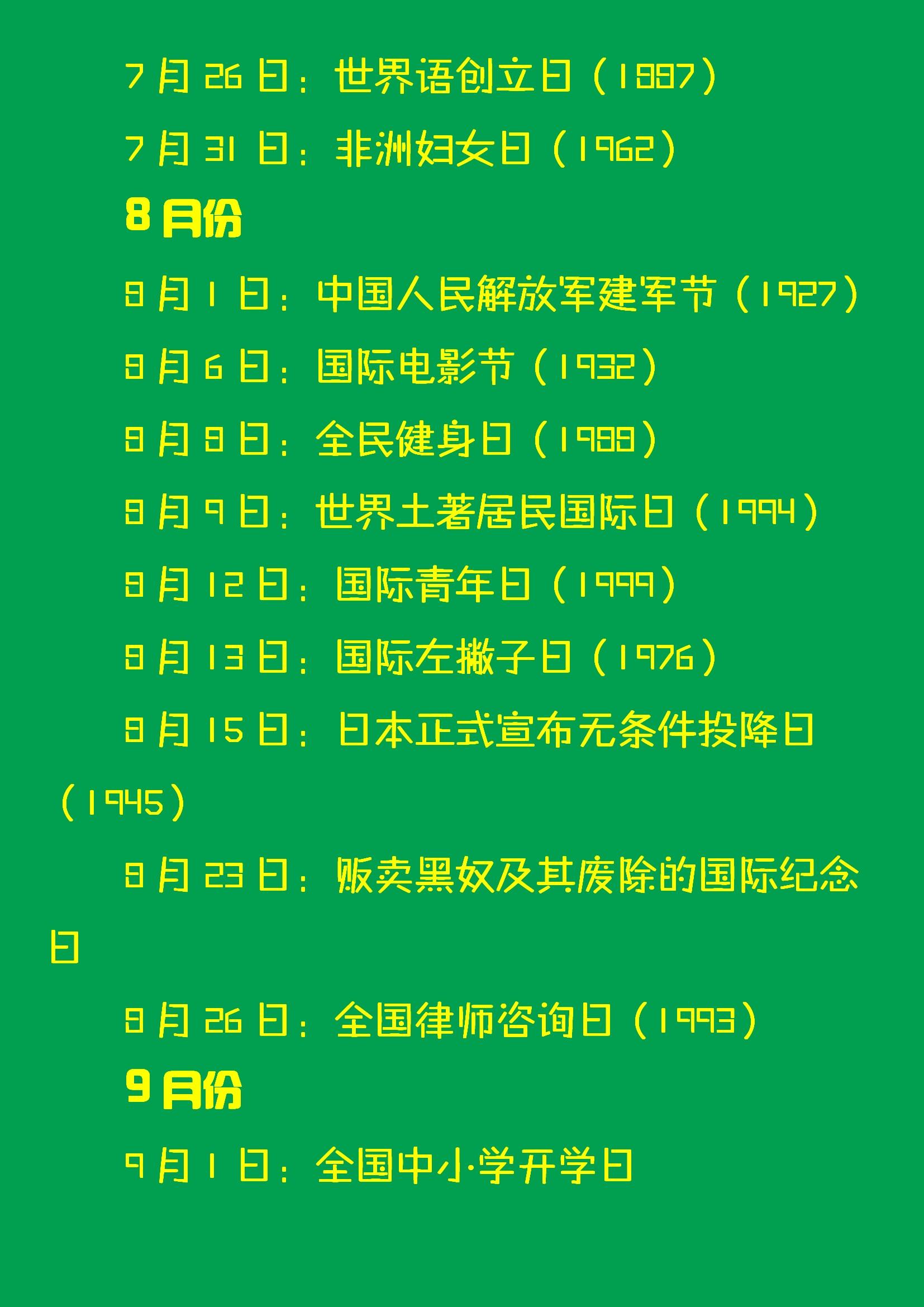 7月26日：世界语创立日（1887）

7月31日：非洲妇女日（1962）

8月份

8月1日：中国人民解放军建军节（1927）

8月6日：国际电影节（1932）

8月8日：全民健身日（1988）

8月9日：世界土著居民国际日（1994）

8月12日：国际青年日（1999）

8月13日：国际左撇子日（1976）

8月15日：日本正式宣布无条件投降日（1945）

8月23日：贩卖黑奴及其废除的国际纪念日

8月26日：全国律师咨询日（1993）

9月份

9月1日：全国中小学开学日